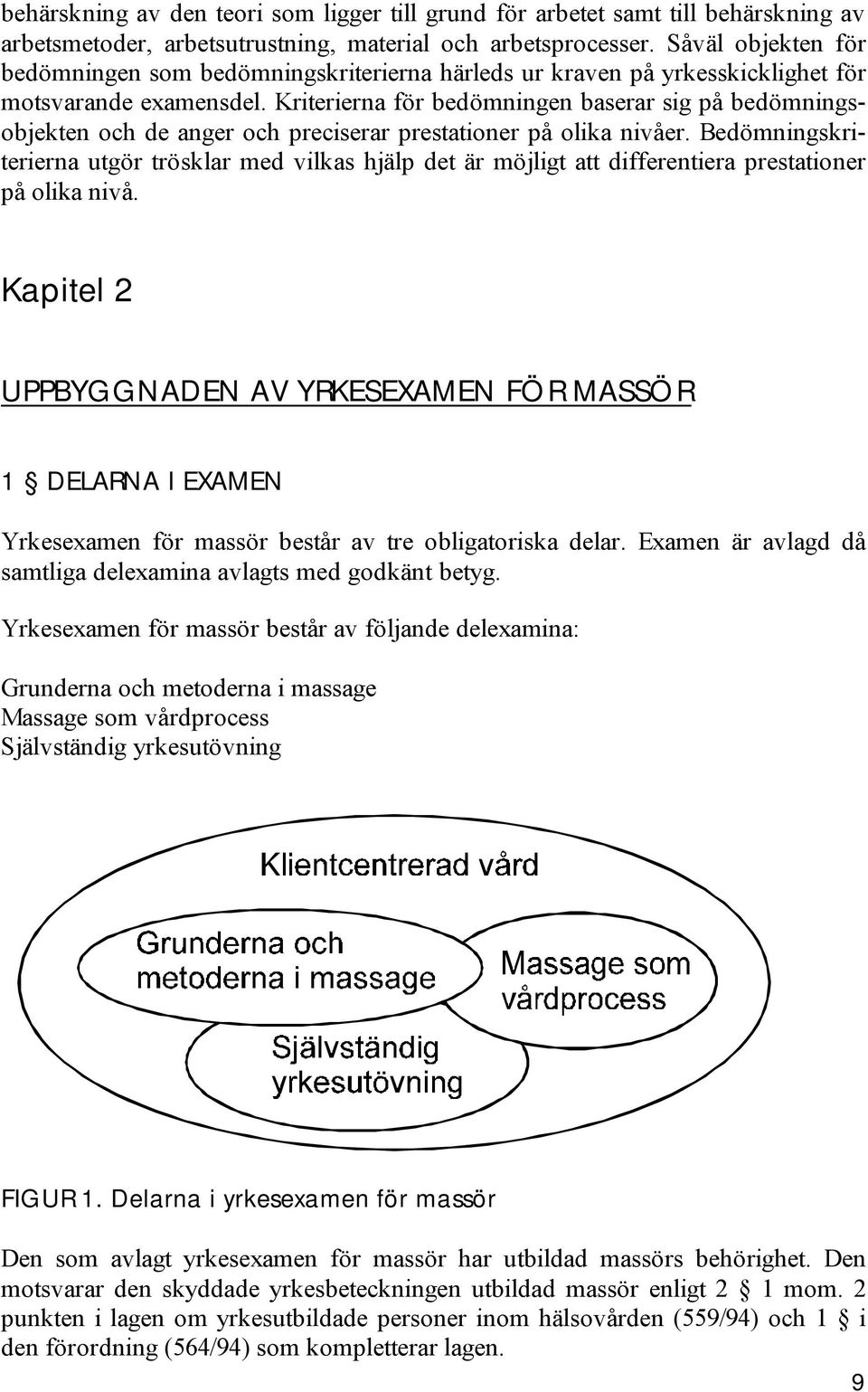 behärskning av den teori som ligger till grund för arbetet samt till behärskning av arbetsmetoder, arbetsutrustning, material och arbetsprocesser. Såväl objekten för bedömningen som bedömningskriterierna härleds ur kraven på yrkesskicklighet för motsvarande examensdel. Kriterierna för bedömningen baserar sig på bedömningsobjekten och de anger och preciserar prestationer på olika nivåer. Bedömningskriterierna utgör trösklar med vilkas hjälp det är möjligt att differentiera prestationer på olika nivå.

Kapitel 2

UPPBYGGNADEN AV YRKESEXAMEN FÖR MASSÖR

1 § DELARNA I EXAMEN

Yrkesexamen för massör består av tre obligatoriska delar. Examen är avlagd då samtliga delexamina avlagts med godkänt betyg.

Yrkesexamen för massör består av följande delexamina:

Grunderna och metoderna i massage
Massage som vårdprocess
Självständig yrkesutövning

Klientcentrerad vård

Grunderna och metoderna i massage

Massage som vårdprocess

Självständig yrkesutövning

FIGUR 1. Delarna i yrkesexamen för massör

Den som avlagt yrkesexamen för massör har utbildad massörs behörighet. Den motsvarar den skyddade yrkesbeteckningen utbildad massör enligt 2 § 1 mom. 2 punkten i lagen om yrkesutbildade personer inom hälsovården (559/94) och 1 § i den förordning (564/94) som kompletterar lagen.

9